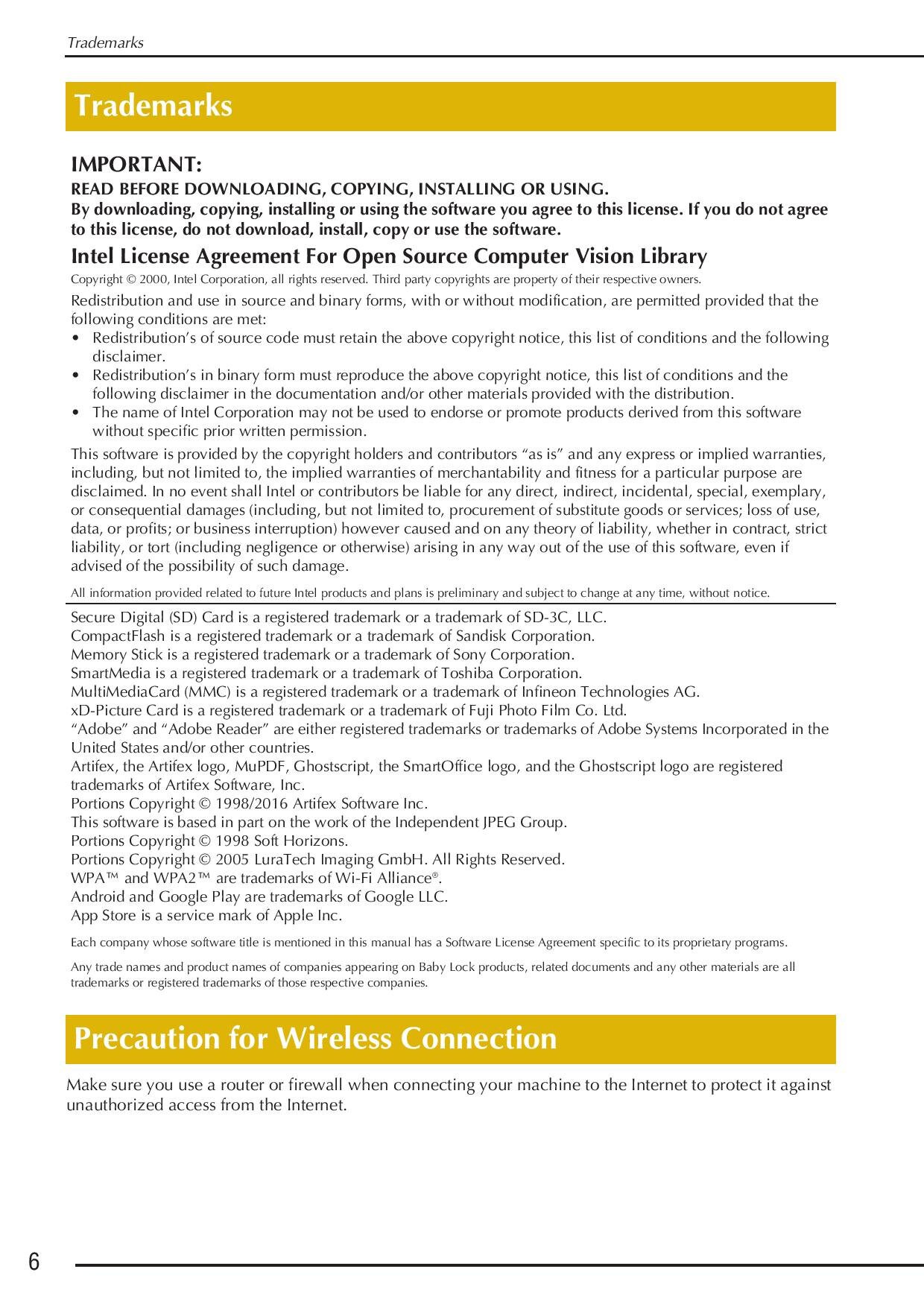 Trademarks

Trademarks

IMPORTANT:
READ BEFORE DOWNLOADING, COPYING, INSTALLING OR USING.
By downloading, copying, installing or using the software you agree to this license. If you do not agree to this license, do not download, install, copy or use the software.

Intel License Agreement For Open Source Computer Vision Library

Copyright © 2000, Intel Corporation, all rights reserved. Third party copyrights are property of their respective owners.

Redistribution and use in source and binary forms, with or without modification, are permitted provided that the following conditions are met:
• Redistribution's of source code must retain the above copyright notice, this list of conditions and the following disclaimer.
• Redistribution's in binary form must reproduce the above copyright notice, this list of conditions and the following disclaimer in the documentation and/or other materials provided with the distribution.
• The name of Intel Corporation may not be used to endorse or promote products derived from this software without specific prior written permission.

This software is provided by the copyright holders and contributors "as is" and any express or implied warranties, including, but not limited to, the implied warranties of merchantability and fitness for a particular purpose are disclaimed. In no event shall Intel or contributors be liable for any direct, indirect, incidental, special, exemplary, or consequential damages (including, but not limited to, procurement of substitute goods or services; loss of use, data, or profits; or business interruption) however caused and on any theory of liability, whether in contract, strict liability, or tort (including negligence or otherwise) arising in any way out of the use of this software, even if advised of the possibility of such damage.

All information provided related to future Intel products and plans is preliminary and subject to change at any time, without notice.

Secure Digital (SD) Card is a registered trademark or a trademark of SD-3C, LLC.
CompactFlash is a registered trademark or a trademark of Sandisk Corporation.
Memory Stick is a registered trademark or a trademark of Sony Corporation.
SmartMedia is a registered trademark or a trademark of Toshiba Corporation.
MultiMediaCard (MMC) is a registered trademark or a trademark of Infineon Technologies AG.
xD-Picture Card is a registered trademark or a trademark of Fuji Photo Film Co. Ltd.
"Adobe" and "Adobe Reader" are either registered trademarks or trademarks of Adobe Systems Incorporated in the United States and/or other countries.
Artifex, the Artifex logo, MuPDF, Ghostscript, the SmartOffice logo, and the Ghostscript logo are registered trademarks of Artifex Software, Inc.
Portions Copyright © 1998/2016 Artifex Software Inc.
This software is based in part on the work of the Independent JPEG Group.
Portions Copyright © 1998 Soft Horizons.
Portions Copyright © 2005 LuraTech Imaging GmbH. All Rights Reserved.
WPA™ and WPA2™ are trademarks of Wi-Fi Alliance®.
Android and Google Play are trademarks of Google LLC.
App Store is a service mark of Apple Inc.

Each company whose software title is mentioned in this manual has a Software License Agreement specific to its proprietary programs.

Any trade names and product names of companies appearing on Baby Lock products, related documents and any other materials are all trademarks or registered trademarks of those respective companies.

Precaution for Wireless Connection

Make sure you use a router or firewall when connecting your machine to the Internet to protect it against unauthorized access from the Internet.

6